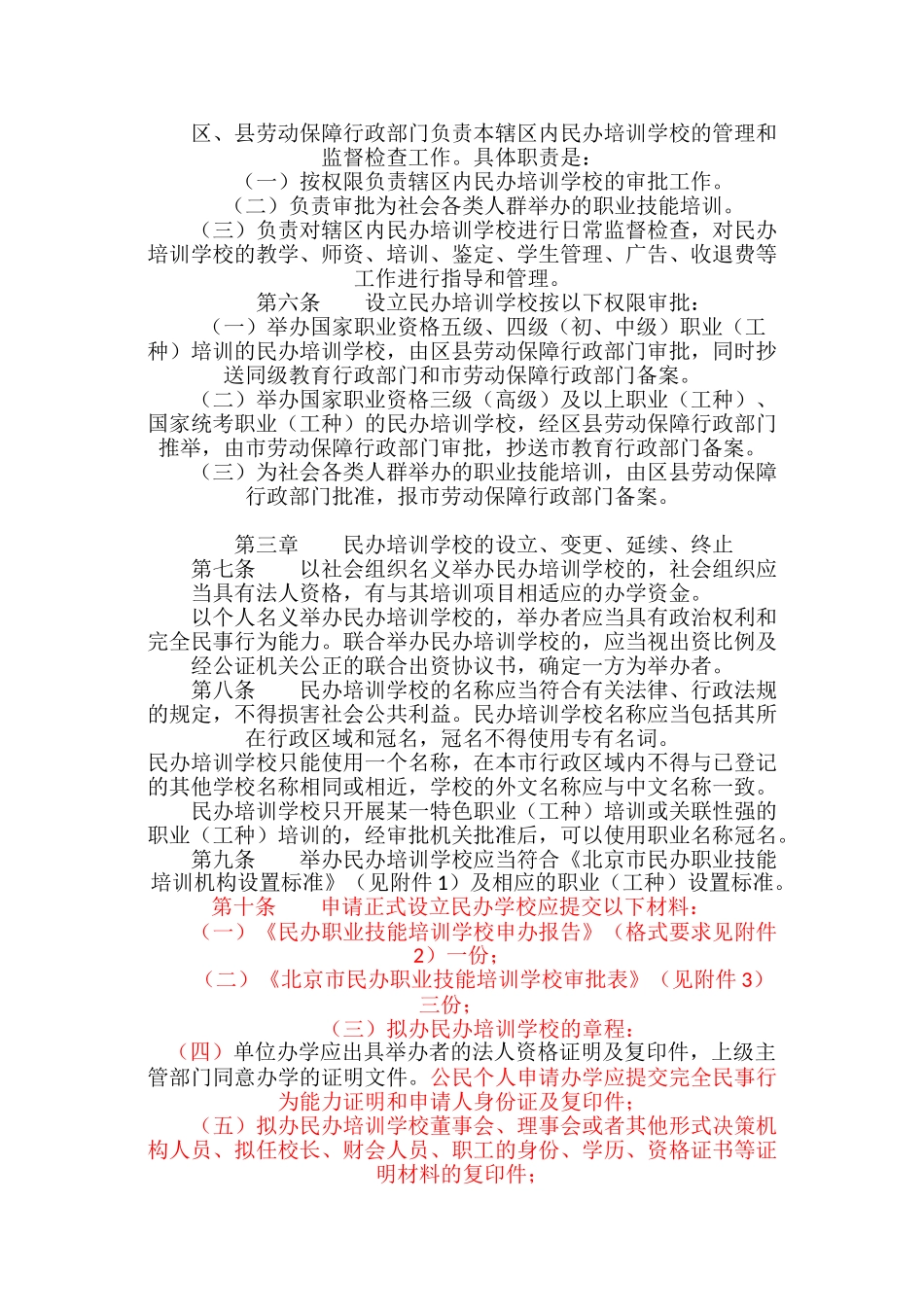 区、县劳动保障行政部门负责本辖区内民办培训学校的管理和监督检查工作。具体职责是：

（一）按权限负责辖区内民办培训学校的审批工作。

（二）负责审批为社会各类人群举办的职业技能培训。

（三）负责对辖区内民办培训学校进行日常监督检查，对民办培训学校的教学、师资、培训、鉴定、学生管理、广告、收退费等工作进行指导和管理。

第六条　　设立民办培训学校按以下权限审批：

（一）举办国家职业资格五级、四级（初、中级）职业（工种）培训的民办培训学校，由区县劳动保障行政部门审批，同时抄送同级教育行政部门和市劳动保障行政部门备案。

（二）举办国家职业资格三级（高级）及以上职业（工种）、国家统考职业（工种）的民办培训学校，经区县劳动保障行政部门推举，由市劳动保障行政部门审批，抄送市教育行政部门备案。

（三）为社会各类人群举办的职业技能培训，由区县劳动保障行政部门批准，报市劳动保障行政部门备案。

第三章　　民办培训学校的设立、变更、延续、终止

第七条　　以社会组织名义举办民办培训学校的，社会组织应当具有法人资格，有与其培训项目相适应的办学资金。

以个人名义举办民办培训学校的，举办者应当具有政治权利和完全民事行为能力。联合举办民办培训学校的，应当视出资比例及经公证机关公正的联合出资协议书，确定一方为举办者。

第八条　　民办培训学校的名称应当符合有关法律、行政法规的规定，不得损害社会公共利益。民办培训学校名称应当包括其所在行政区域和冠名，冠名不得使用专有名词。

民办培训学校只能使用一个名称，在本市行政区域内不得与已登记的其他学校名称相同或相近，学校的外文名称应与中文名称一致。

民办培训学校只开展某一特色职业（工种）培训或关联性强的职业（工种）培训的，经审批机关批准后，可以使用职业名称冠名。

第九条　　举办民办培训学校应当符合《北京市民办职业技能培训机构设置标准》（见附件 1）及相应的职业（工种）设置标准。

第十条　　申请正式设立民办学校应提交以下材料：

（一）《民办职业技能培训学校申办报告》（格式要求见附件 2）一份；

（二）《北京市民办职业技能培训学校审批表》（见附件 3）三份；

（三）拟办民办培训学校的章程；

（四）单位办学应出具举办者的法人资格证明及复印件，上级主管部门同意办学的证明文件。公民个人申请办学应提交完全民事行为能力证明和申请人身份证及复印件；

（五）拟办民办培训学校董事会、理事会或者其他形式决策机构人员、拟任校长、财会人员、职工的身份、学历、资格证书等证明材料的复印件；